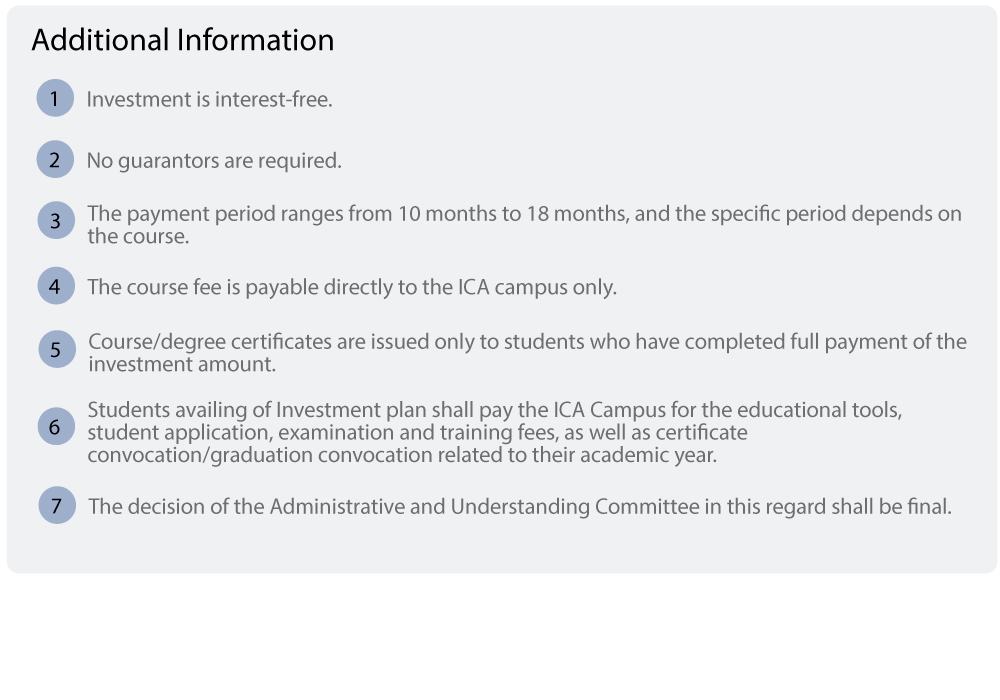 Additional Information

1 Investment is interest-free.

2 No guarantors are required.

3 The payment period ranges from 10 months to 18 months, and the specific period depends on the course.

4 The course fee is payable directly to the ICA campus only.

5 Course/degree certificates are issued only to students who have completed full payment of the investment amount.

6 Students availing of Investment plan shall pay the ICA Campus for the educational tools, student application, examination and training fees, as well as certificate convocation/graduation convocation related to their academic year.

7 The decision of the Administrative and Understanding Committee in this regard shall be final.